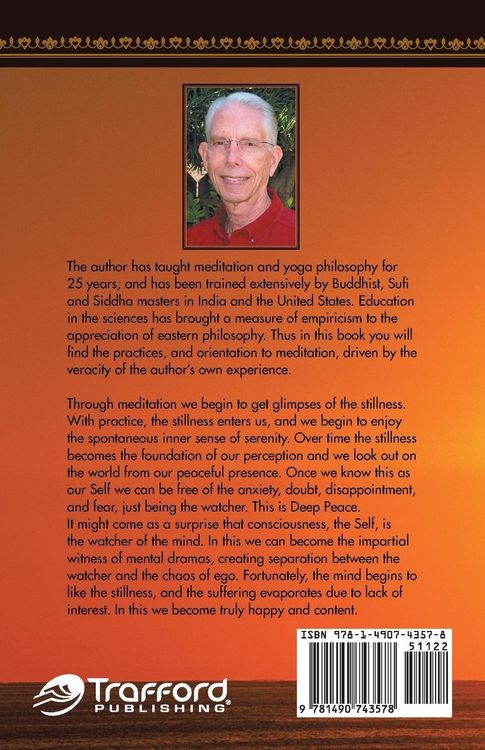 The author has taught meditation and yoga philosophy for 25 years; and has been trained extensively by Buddhist, Sufi and Siddha masters in India and the United States. Education in the sciences has brought a measure of empiricism to the appreciation of eastern philosophy. Thus in this book you will find the practices, and orientation to meditation, driven by the veracity of the author's own experience.

Through meditation we begin to get glimpses of the stillness. With practice, the stillness enters us, and we begin to enjoy the spontaneous inner sense of serenity. Over time the stillness becomes the foundation of our perception and we look out on the world from our peaceful presence. Once we know this as our Self we can be free of the anxiety, doubt, disappointment, and fear, just being the watcher. This is Deep Peace.
It might come as a surprise that consciousness, the Self, is the watcher of the mind. In this we can become the impartial witness of mental dramas, creating separation between the watcher and the chaos of ego. Fortunately, the mind begins to like the stillness, and the suffering evaporates due to lack of interest. In this we become truly happy and content.

ISBN 978-1-4907-4357-8
51122
9 781490 743578

Trafford
PUBLISHING